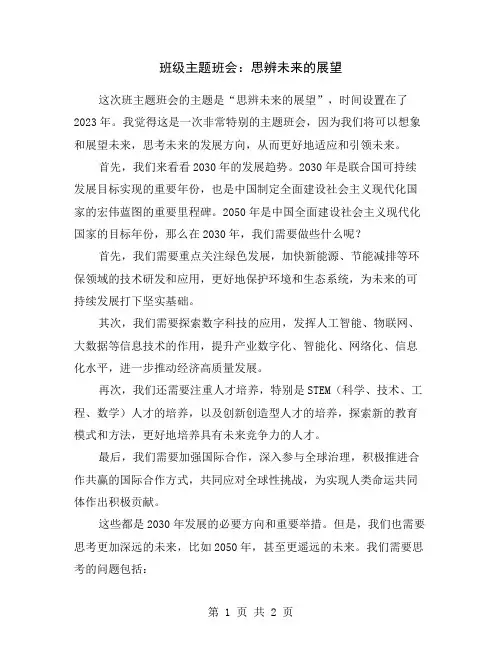 班级主题班会：思辨未来的展望

这次班主题班会的主题是“思辨未来的展望”，时间设置在了2023年。我觉得这是一次非常特别的主题班会，因为我们将可以想象和展望未来，思考未来的发展方向，从而更好地适应和引领未来。

首先，我们来看看2030年的发展趋势。2030年是联合国可持续发展目标实现的重要年份，也是中国制定全面建设社会主义现代化国家的宏伟蓝图的重要里程碑。2050年是中国全面建设社会主义现代化国家的目标年份，那么在2030年，我们需要做些什么呢？

首先，我们需要重点关注绿色发展，加快新能源、节能减排等环保领域的技术研发和应用，更好地保护环境和生态系统，为未来的可持续发展打下坚实基础。

其次，我们需要探索数字科技的应用，发挥人工智能、物联网、大数据等信息技术的作用，提升产业数字化、智能化、网络化、信息化水平，进一步推动经济高质量发展。

再次，我们还需要注重人才培养，特别是STEM（科学、技术、工程、数学）人才的培养，以及创新创造型人才的培养，探索新的教育模式和方法，更好地培养具有未来竞争力的人才。

最后，我们需要加强国际合作，深入参与全球治理，积极推进合作共赢的国际合作方式，共同应对全球性挑战，为实现人类命运共同体作出积极贡献。

这些都是2030年发展的必要方向和重要举措。但是，我们也需要思考更加深远的未来，比如2050年，甚至更遥远的未来。我们需要思考的问题包括：

第 1 页 共 2 页